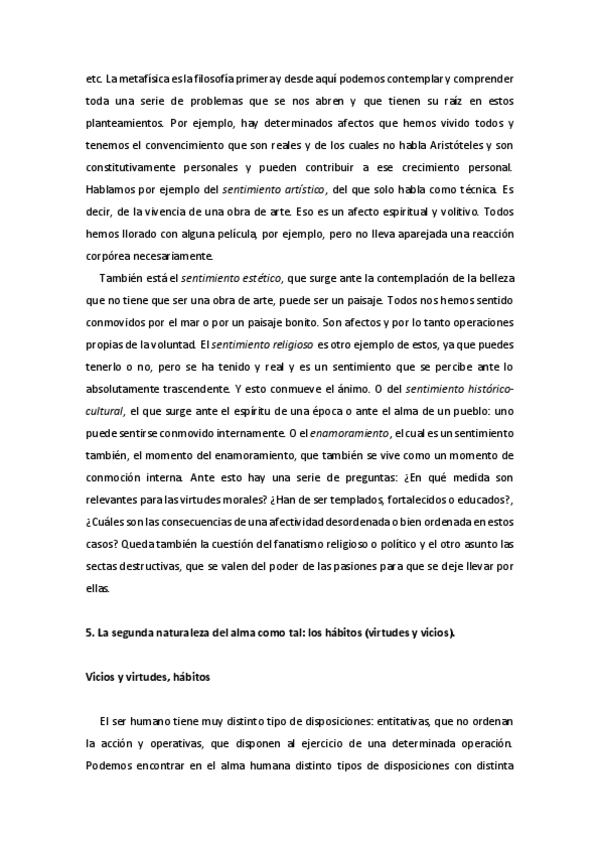 etc. La metafísica es la filosofía primera y desde aquí podemos contemplar y comprender toda una serie de problemas que se nos abren y que tienen su raíz en estos planteamientos. Por ejemplo, hay determinados afectos que hemos vivido todos y tenemos el convencimiento que son reales y de los cuales no habla Aristóteles y son constitutivamente personales y pueden contribuir a ese crecimiento personal. Hablamos por ejemplo del sentimiento artístico, del que solo habla como técnica. Es decir, de la vivencia de una obra de arte. Eso es un afecto espiritual y volitivo. Todos hemos llorado con alguna película, por ejemplo, pero no lleva aparejada una reacción corpórea necesariamente.

También está el sentimiento estético, que surge ante la contemplación de la belleza que no tiene que ser una obra de arte, puede ser un paisaje. Todos nos hemos sentido conmovidos por el mar o por un paisaje bonito. Son afectos y por lo tanto operaciones propias de la voluntad. El sentimiento religioso es otro ejemplo de estos, ya que puedes tenerlo o no, pero se ha tenido y real y es un sentimiento que se percibe ante lo absolutamente trascendente. Y esto conmueve el ánimo. O del sentimiento histórico-cultural, el que surge ante el espíritu de una época o ante el alma de un pueblo: uno puede sentirse conmovido internamente. O el enamoramiento, el cual es un sentimiento también, el momento del enamoramiento, que también se vive como un momento de conmoción interna. Ante esto hay una serie de preguntas: ¿En qué medida son relevantes para las virtudes morales? ¿Han de ser templados, fortalecidos o educados?, ¿Cuáles son las consecuencias de una afectividad desordenada o bien ordenada en estos casos? Queda también la cuestión del fanatismo religioso o político y el otro asunto las sectas destructivas, que se valen del poder de las pasiones para que se deje llevar por ellas.

5. La segunda naturaleza del alma como tal: los hábitos (virtudes y vicios).

Vicios y virtudes, hábitos

El ser humano tiene muy distinto tipo de disposiciones: entitativas, que no ordenan la acción y operativas, que disponen al ejercicio de una determinada operación. Podemos encontrar en el alma humana distinto tipos de disposiciones con distinta